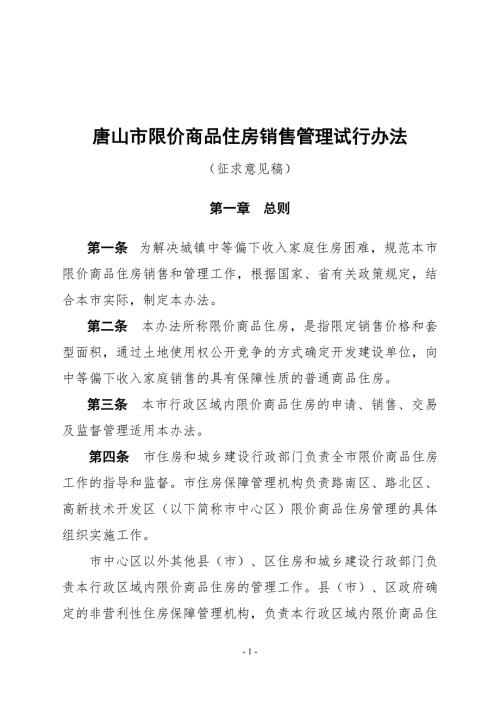 唐山市限价商品住房销售管理试行办法

（征求意见稿）

第一章　总则

第一条　为解决城镇中等偏下收入家庭住房困难，规范本市限价商品住房销售和管理工作，根据国家、省有关政策规定，结合本市实际，制定本办法。

第二条　本办法所称限价商品住房，是指限定销售价格和套型面积，通过土地使用权公开竞争的方式确定开发建设单位，向中等偏下收入家庭销售的具有保障性质的普通商品住房。

第三条　本市行政区域内限价商品住房的申请、销售、交易及监督管理适用本办法。

第四条　市住房和城乡建设行政部门负责全市限价商品住房工作的指导和监督。市住房保障管理机构负责路南区、路北区、高新技术开发区（以下简称市中心区）限价商品住房管理的具体组织实施工作。

市中心区以外其他县（市）、区住房和城乡建设行政部门负责本行政区域内限价商品住房的管理工作。县（市）、区政府确定的非营利性住房保障管理机构，负责本行政区域内限价商品住

- 1 -